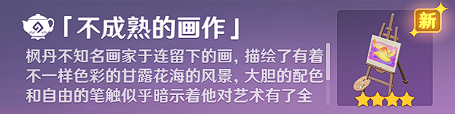 「不成熟的画作」

枫丹不知名画家于连留下的画，描绘了有着不一样色彩的甘露花海的风景，大胆的配色和自由的笔触似乎暗示着他对艺术有了全

新